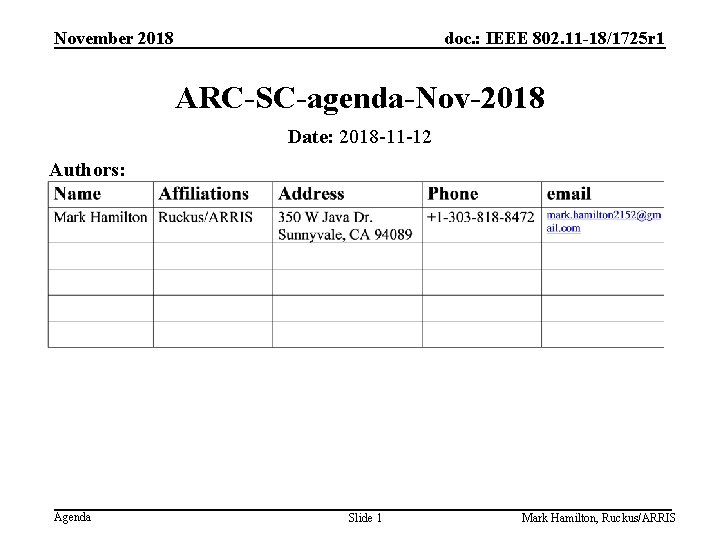 November 2018

doc.: IEEE 802.11-18/1725r1

ARC-SC-agenda-Nov-2018

Date: 2018-11-12

Authors:

| Name | Affiliations | Address | Phone | email |
|---|---|---|---|---|
| Mark Hamilton | Ruckus/ARRIS | 350 W Java Dr. Sunnyvale, CA 94089 | +1-303-818-8472 | mark.hamilton2152@gmail.com |
| | | | | |
| | | | | |
| | | | | |
| | | | | |

Agenda

Slide 1

Mark Hamilton, Ruckus/ARRIS